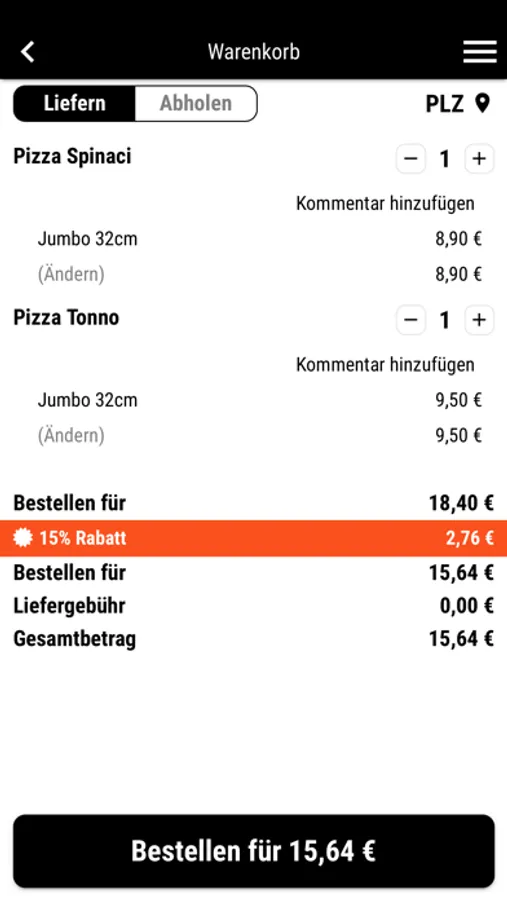 Warenkorb

Liefern Abholen PLZ

Pizza Spinaci − 1 +

Kommentar hinzufügen

Jumbo 32cm 8,90 €

(Ändern) 8,90 €

Pizza Tonno − 1 +

Kommentar hinzufügen

Jumbo 32cm 9,50 €

(Ändern) 9,50 €

Bestellen für 18,40 €

15% Rabatt 2,76 €

Bestellen für 15,64 €

Liefergebühr 0,00 €

Gesamtbetrag 15,64 €

Bestellen für 15,64 €